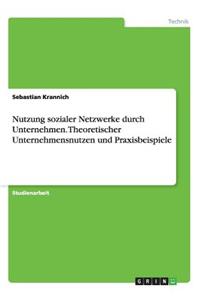 Technik

Sebastian Krannich

Nutzung sozialer Netzwerke durch Unternehmen. Theoretischer Unternehmensnutzen und Praxisbeispiele

Studienarbeit

GRIN